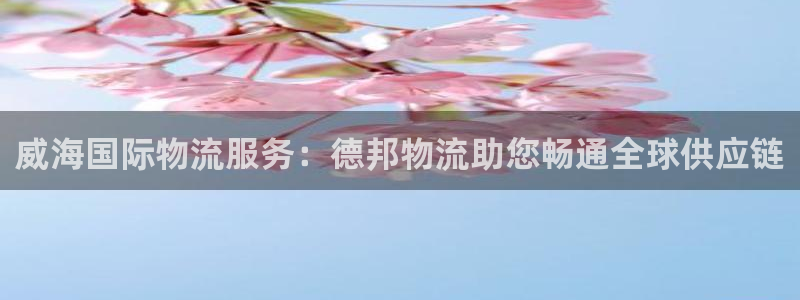 威海国际物流服务：德邦物流助您畅通全球供应链